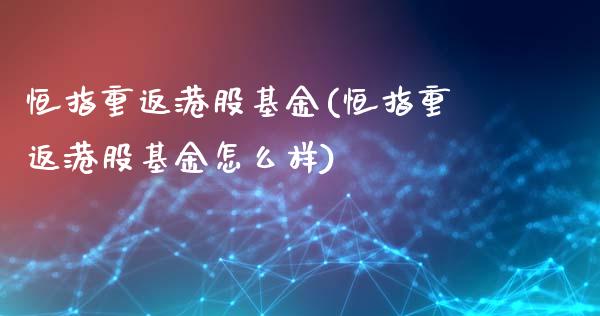 恒指重返港股基金(恒指重返港股基金怎么样)